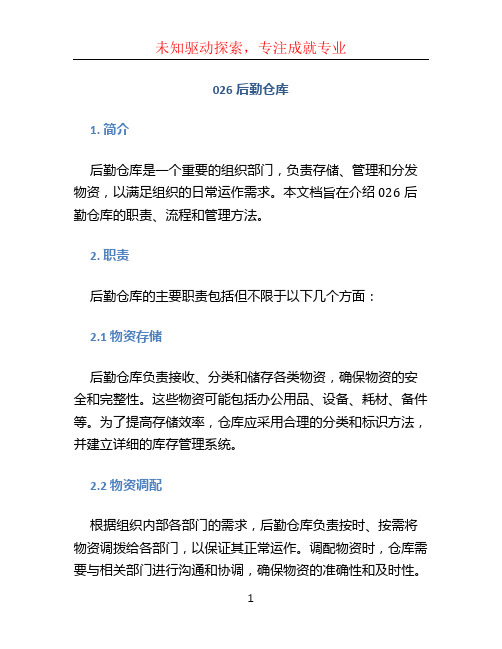 未知驱动探索，专注成就专业

026 后勤仓库

1. 简介

后勤仓库是一个重要的组织部门，负责存储、管理和分发物资，以满足组织的日常运作需求。本文档旨在介绍 026 后勤仓库的职责、流程和管理方法。

2. 职责

后勤仓库的主要职责包括但不限于以下几个方面：

2.1 物资存储

后勤仓库负责接收、分类和储存各类物资，确保物资的安全和完整性。这些物资可能包括办公用品、设备、耗材、备件等。为了提高存储效率，仓库应采用合理的分类和标识方法，并建立详细的库存管理系统。

2.2 物资调配

根据组织内部各部门的需求，后勤仓库负责按时、按需将物资调拨给各部门，以保证其正常运作。调配物资时，仓库需要与相关部门进行沟通和协调，确保物资的准确性和及时性。

1